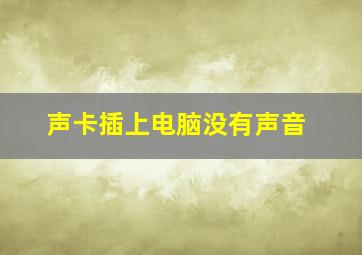 声卡插上电脑没有声音